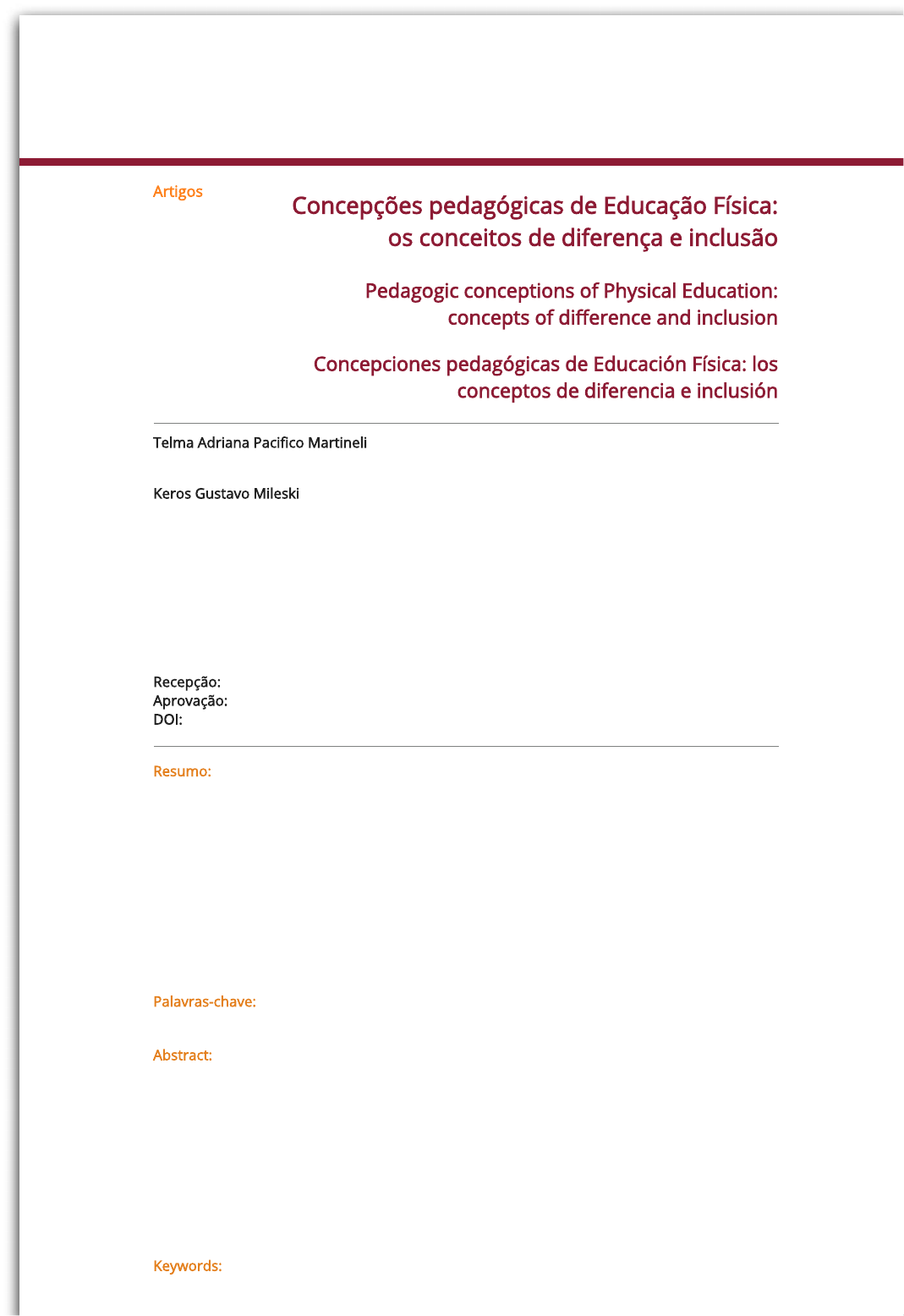 Artigos

Concepções pedagógicas de Educação Física: os conceitos de diferença e inclusão

Pedagogic conceptions of Physical Education: concepts of difference and inclusion

Concepciones pedagógicas de Educación Física: los conceptos de diferencia e inclusión

Telma Adriana Pacifico Martineli

Keros Gustavo Mileski

Recepção:
Aprovação:
DOI:

Resumo:

Palavras-chave:

Abstract:

Keywords: